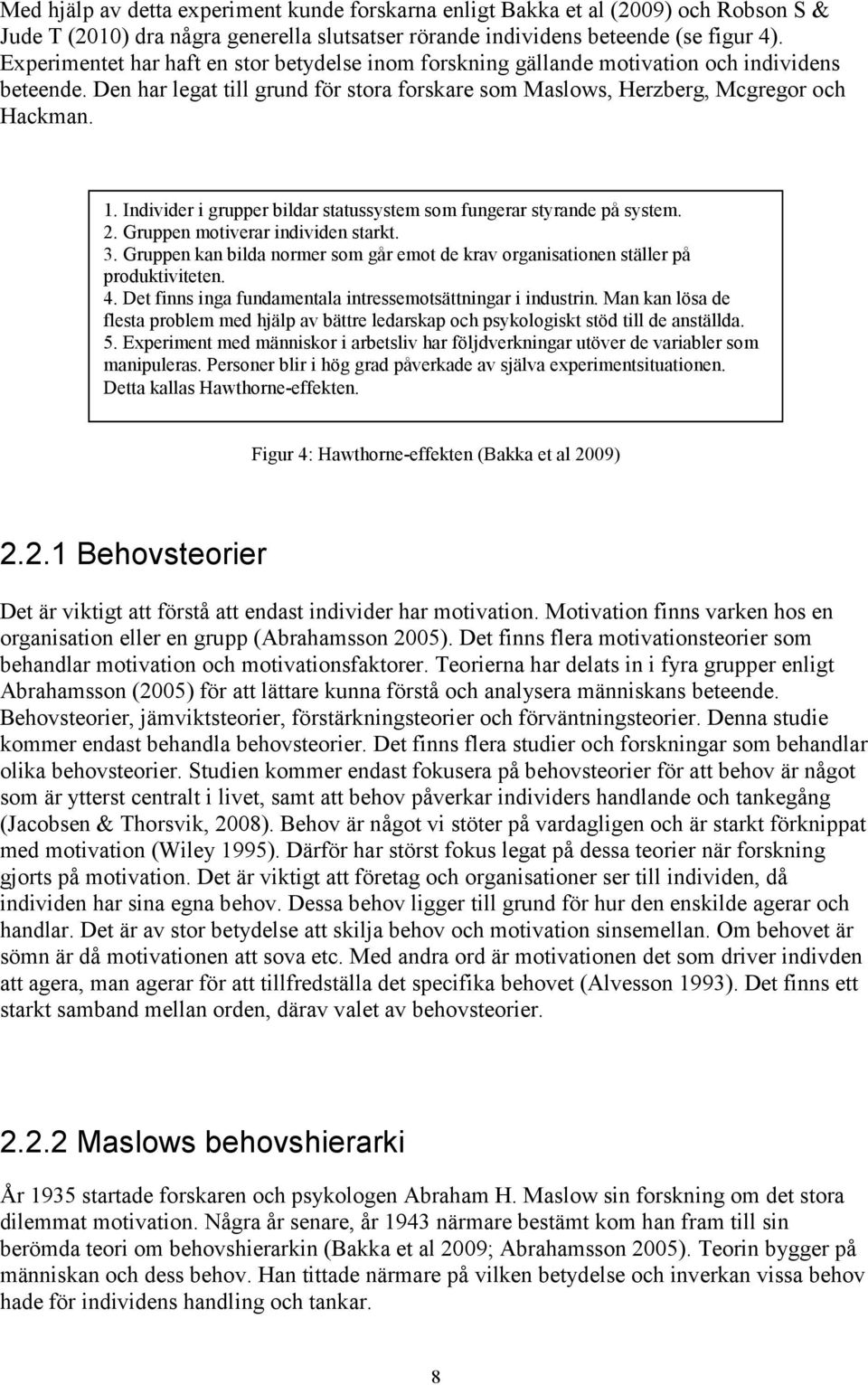 Med hjälp av detta experiment kunde forskarna enligt Bakka et al (2009) och Robson S & Jude T (2010) dra några generella slutsatser rörande individens beteende (se figur 4). Experimentet har haft en stor betydelse inom forskning gällande motivation och individens beteende. Den har legat till grund för stora forskare som Maslows, Herzberg, Mcgregor och Hackman.

1. Individer i grupper bildar statussystem som fungerar styrande på system.
2. Gruppen motiverar individen starkt.
3. Gruppen kan bilda normer som går emot de krav organisationen ställer på produktiviteten.
4. Det finns inga fundamentala intressemotsättningar i industrin. Man kan lösa de flesta problem med hjälp av bättre ledarskap och psykologiskt stöd till de anställda.
5. Experiment med människor i arbetsliv har följdverkningar utöver de variabler som manipuleras. Personer blir i hög grad påverkade av själva experimentsituationen. Detta kallas Hawthorne-effekten.

Figur 4: Hawthorne-effekten (Bakka et al 2009)

2.2.1 Behovsteorier

Det är viktigt att förstå att endast individer har motivation. Motivation finns varken hos en organisation eller en grupp (Abrahamsson 2005). Det finns flera motivationsteorier som behandlar motivation och motivationsfaktorer. Teorierna har delats in i fyra grupper enligt Abrahamsson (2005) för att lättare kunna förstå och analysera människans beteende. Behovsteorier, jämviktsteorier, förstärkningsteorier och förväntningsteorier. Denna studie kommer endast behandla behovsteorier. Det finns flera studier och forskningar som behandlar olika behovsteorier. Studien kommer endast fokusera på behovsteorier för att behov är något som är ytterst centralt i livet, samt att behov påverkar individers handlande och tankegång (Jacobsen & Thorsvik, 2008). Behov är något vi stöter på vardagligen och är starkt förknippat med motivation (Wiley 1995). Därför har störst fokus legat på dessa teorier när forskning gjorts på motivation. Det är viktigt att företag och organisationer ser till individen, då individen har sina egna behov. Dessa behov ligger till grund för hur den enskilde agerar och handlar. Det är av stor betydelse att skilja behov och motivation sinsemellan. Om behovet är sömn är då motivationen att sova etc. Med andra ord är motivationen det som driver indivden att agera, man agerar för att tillfredställa det specifika behovet (Alvesson 1993). Det finns ett starkt samband mellan orden, därav valet av behovsteorier.

2.2.2 Maslows behovshierarki

År 1935 startade forskaren och psykologen Abraham H. Maslow sin forskning om det stora dilemmat motivation. Några år senare, år 1943 närmare bestämt kom han fram till sin berömda teori om behovshierarkin (Bakka et al 2009; Abrahamsson 2005). Teorin bygger på människan och dess behov. Han tittade närmare på vilken betydelse och inverkan vissa behov hade för individens handling och tankar.

8